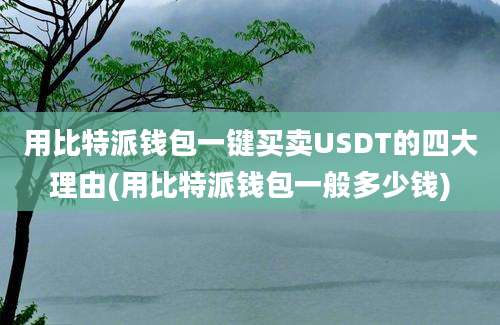 用比特派钱包一键买卖USDT的四大理由(用比特派钱包一般多少钱)